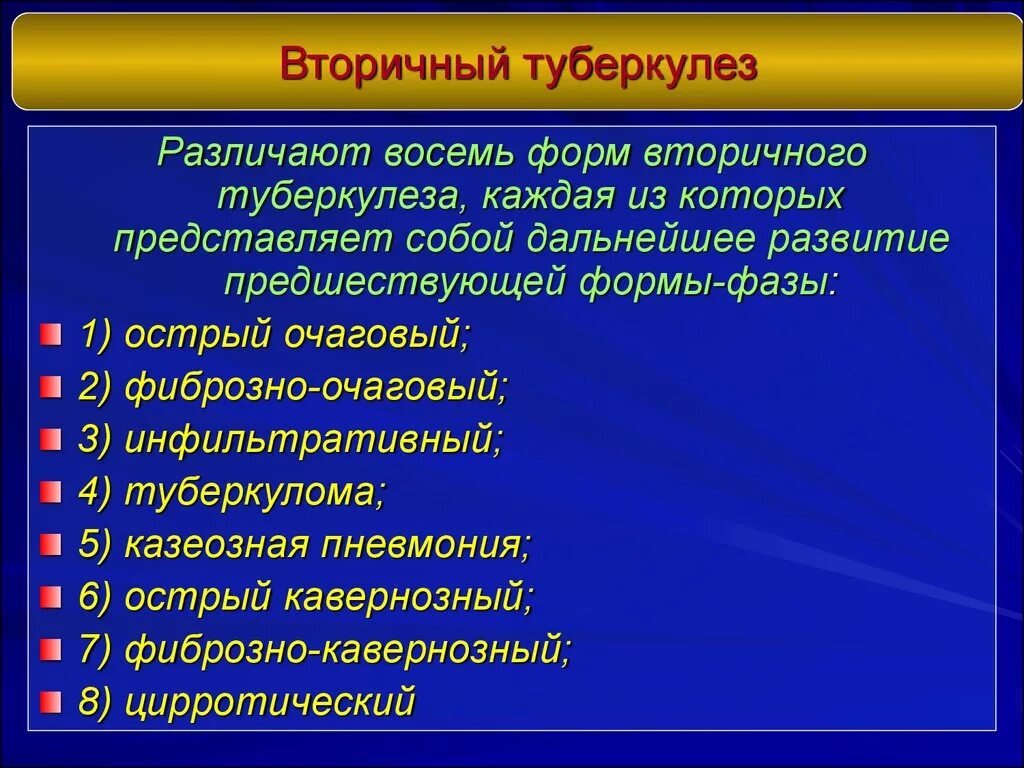 Вторичный туберкулез

Различают восемь форм вторичного туберкулеза, каждая из которых представляет собой дальнейшее развитие предшествующей формы-фазы:

1) острый очаговый;
2) фиброзно-очаговый;
3) инфильтративный;
4) туберкулома;
5) казеозная пневмония;
6) острый кавернозный;
7) фиброзно-кавернозный;
8) цирротический